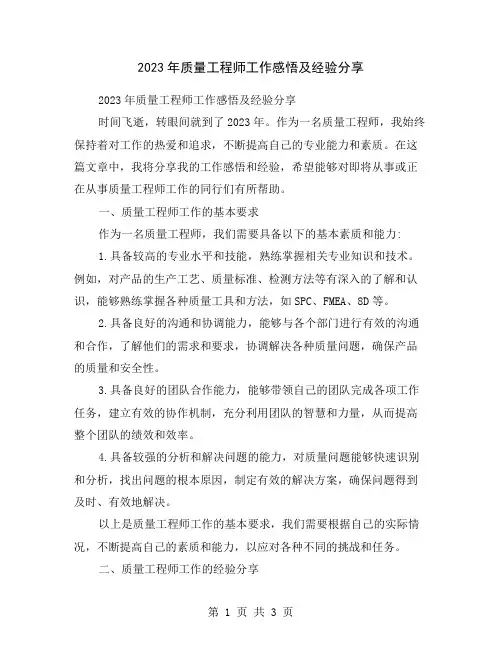 2023年质量工程师工作感悟及经验分享

2023年质量工程师工作感悟及经验分享

时间飞逝，转眼间就到了2023年。作为一名质量工程师，我始终保持着对工作的热爱和追求，不断提高自己的专业能力和素质。在这篇文章中，我将分享我的工作感悟和经验，希望能够对即将从事或正在从事质量工程师工作的同行们有所帮助。

一、质量工程师工作的基本要求

作为一名质量工程师，我们需要具备以下的基本素质和能力：

1.具备较高的专业水平和技能，熟练掌握相关专业知识和技术。例如，对产品的生产工艺、质量标准、检测方法等有深入的了解和认识，能够熟练掌握各种质量工具和方法，如SPC、FMEA、8D等。

2.具备良好的沟通和协调能力，能够与各个部门进行有效的沟通和合作，了解他们的需求和要求，协调解决各种质量问题，确保产品的质量和安全性。

3.具备良好的团队合作能力，能够带领自己的团队完成各项工作任务，建立有效的协作机制，充分利用团队的智慧和力量，从而提高整个团队的绩效和效率。

4.具备较强的分析和解决问题的能力，对质量问题能够快速识别和分析，找出问题的根本原因，制定有效的解决方案，确保问题得到及时、有效地解决。

以上是质量工程师工作的基本要求，我们需要根据自己的实际情况，不断提高自己的素质和能力，以应对各种不同的挑战和任务。

二、质量工程师工作的经验分享

第 1 页 共 3 页